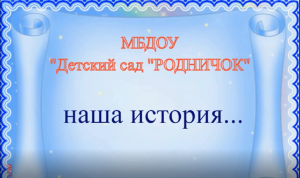 МБДОУ
"Детский сад "РОДНИЧОК"

наша история...